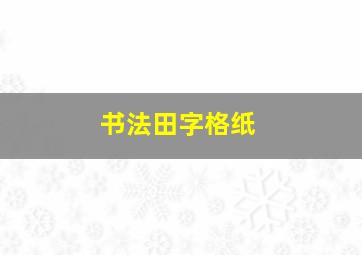 书法田字格纸